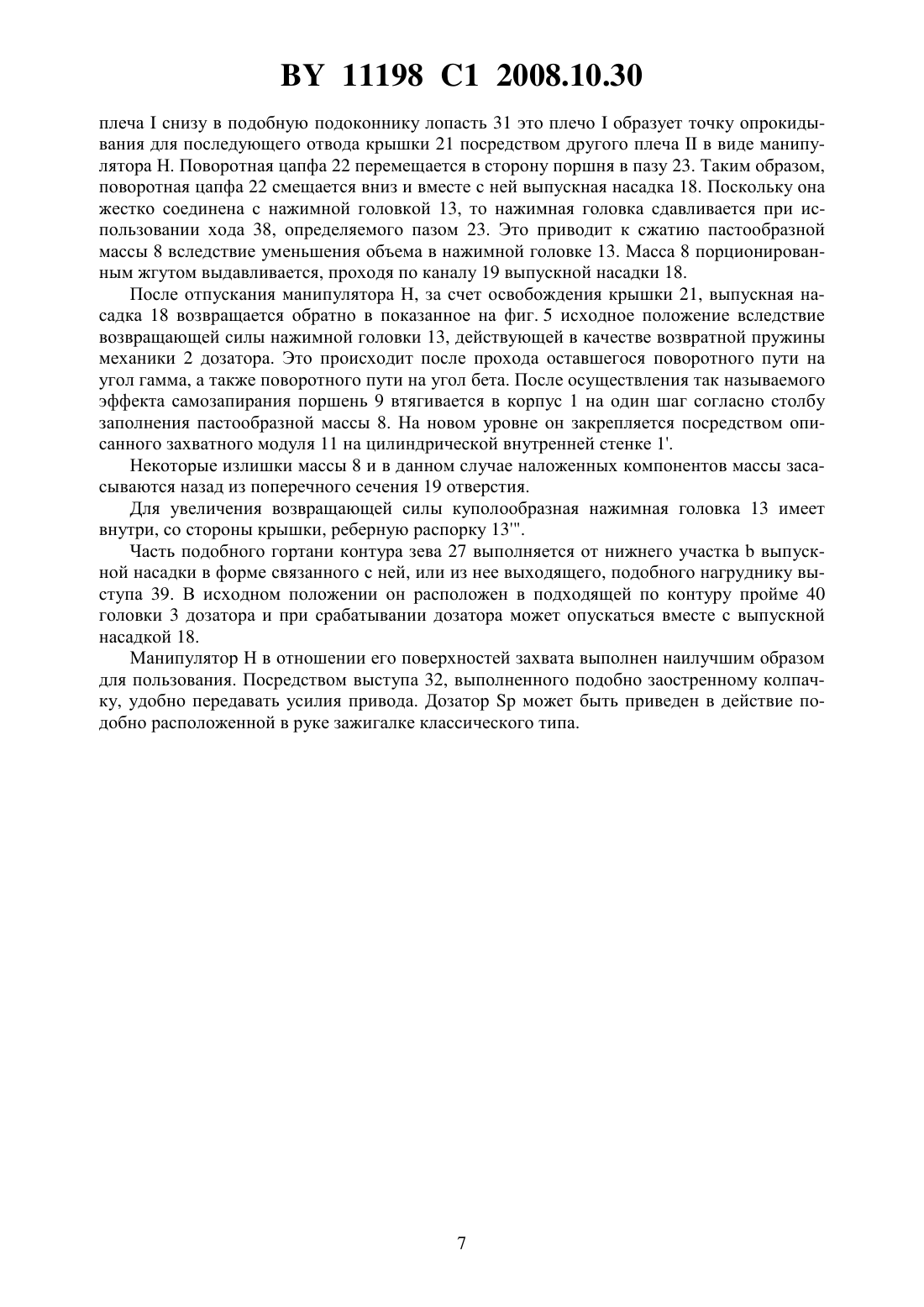 BY 11198 C1 2008.10.30

плеча I снизу в подобную подоконнику лопасть 31 это плечо I образует точку опрокидывания для последующего отвода крышки 21 посредством другого плеча II в виде манипулятора H. Поворотная цапфа 22 перемещается в сторону поршня в пазу 23. Таким образом, поворотная цапфа 22 смещается вниз и вместе с ней выпускная насадка 18. Поскольку она жестко соединена с нажимной головкой 13, то нажимная головка сдавливается при использовании хода 38, определяемого пазом 23. Это приводит к сжатию пастообразной массы 8 вследствие уменьшения объема в нажимной головке 13. Масса 8 порционированным жгутом выдавливается, проходя по каналу 19 выпускной насадки 18.

После отпускания манипулятора H, за счет освобождения крышки 21, выпускная насадка 18 возвращается обратно в показанное на фиг. 5 исходное положение вследствие возвращающей силы нажимной головки 13, действующей в качестве возвратной пружины механики 2 дозатора. Это происходит после прохода оставшегося поворотного пути на угол гамма, а также поворотного пути на угол бета. После осуществления так называемого эффекта самозапирания поршень 9 втягивается в корпус 1 на один шаг согласно столбу заполнения пастообразной массы 8. На новом уровне он закрепляется посредством описанного захватного модуля 11 на цилиндрической внутренней стенке 1'.

Некоторые излишки массы 8 и в данном случае наложенных компонентов массы засасываются назад из поперечного сечения 19 отверстия.

Для увеличения возвращающей силы куполообразная нажимная головка 13 имеет внутри, со стороны крышки, реберную распорку 13'''.

Часть подобного гортани контура зева 27 выполняется от нижнего участка b выпускной насадки в форме связанного с ней, или из нее выходящего, подобного нагруднику выступа 39. В исходном положении он расположен в подходящей по контуру пройме 40 головки 3 дозатора и при срабатывании дозатора может опускаться вместе с выпускной насадкой 18.

Манипулятор H в отношении его поверхностей захвата выполнен наилучшим образом для пользования. Посредством выступа 32, выполненного подобно заостренному колпачку, удобно передавать усилия привода. Дозатор Sp может быть приведен в действие подобно расположенной в руке зажигалке классического типа.

7